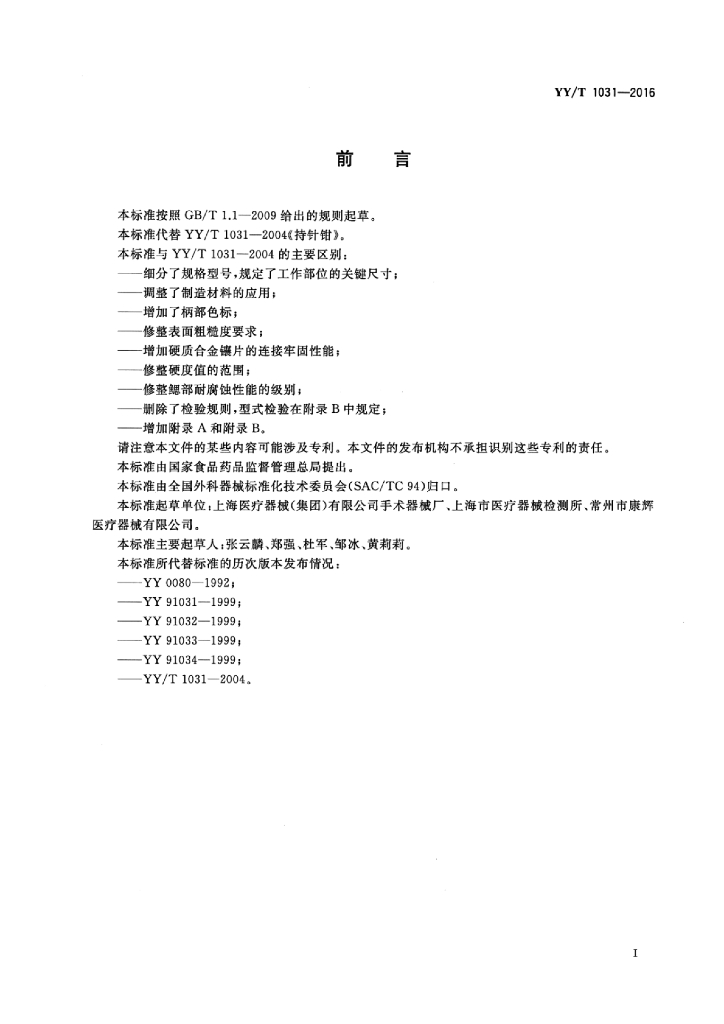 YY/T 1031—2016

前　言

本标准按照 GB/T 1.1—2009 给出的规则起草。

本标准代替 YY/T 1031—2004《持针钳》。

本标准与 YY/T 1031—2004 的主要区别：

——细分了规格型号，规定了工作部位的关键尺寸；

——调整了制造材料的应用；

——增加了柄部色标；

——修整表面粗糙度要求；

——增加硬质合金镶片的连接牢固性能；

——修整硬度值的范围；

——修整鳃部耐腐蚀性能的级别；

——删除了检验规则，型式检验在附录 B 中规定；

——增加附录 A 和附录 B。

请注意本文件的某些内容可能涉及专利。本文件的发布机构不承担识别这些专利的责任。

本标准由国家食品药品监督管理总局提出。

本标准由全国外科器械标准化技术委员会(SAC/TC 94)归口。

本标准起草单位：上海医疗器械(集团)有限公司手术器械厂、上海市医疗器械检测所、常州市康辉医疗器械有限公司。

本标准主要起草人：张云麟、郑强、杜军、邹冰、黄莉莉。

本标准所代替标准的历次版本发布情况：

——YY 0080—1992；

——YY 91031—1999；

——YY 91032—1999；

——YY 91033—1999；

——YY 91034—1999；

——YY/T 1031—2004。

I